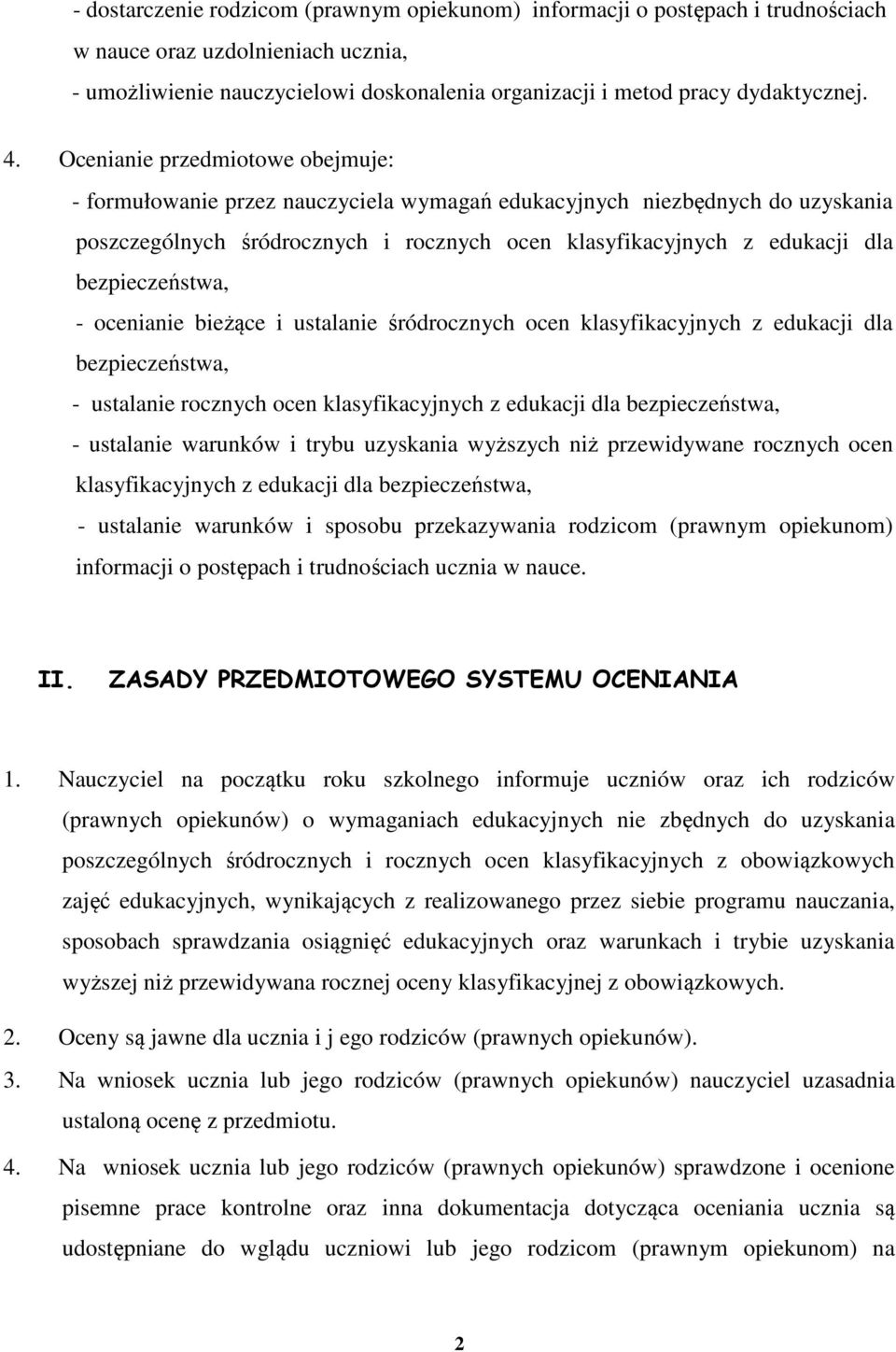 - dostarczenie rodzicom (prawnym opiekunom) informacji o postępach i trudnościach w nauce oraz uzdolnieniach ucznia,
- umożliwienie nauczycielowi doskonalenia organizacji i metod pracy dydaktycznej.

4. Ocenianie przedmiotowe obejmuje:
- formułowanie przez nauczyciela wymagań edukacyjnych niezbędnych do uzyskania poszczególnych śródrocznych i rocznych ocen klasyfikacyjnych z edukacji dla bezpieczeństwa,
- ocenianie bieżące i ustalanie śródrocznych ocen klasyfikacyjnych z edukacji dla bezpieczeństwa,
- ustalanie rocznych ocen klasyfikacyjnych z edukacji dla bezpieczeństwa,
- ustalanie warunków i trybu uzyskania wyższych niż przewidywane rocznych ocen klasyfikacyjnych z edukacji dla bezpieczeństwa,
- ustalanie warunków i sposobu przekazywania rodzicom (prawnym opiekunom) informacji o postępach i trudnościach ucznia w nauce.

II. ZASADY PRZEDMIOTOWEGO SYSTEMU OCENIANIA

1. Nauczyciel na początku roku szkolnego informuje uczniów oraz ich rodziców (prawnych opiekunów) o wymaganiach edukacyjnych nie zbędnych do uzyskania poszczególnych śródrocznych i rocznych ocen klasyfikacyjnych z obowiązkowych zajęć edukacyjnych, wynikających z realizowanego przez siebie programu nauczania, sposobach sprawdzania osiągnięć edukacyjnych oraz warunkach i trybie uzyskania wyższej niż przewidywana rocznej oceny klasyfikacyjnej z obowiązkowych.
2. Oceny są jawne dla ucznia i j ego rodziców (prawnych opiekunów).
3. Na wniosek ucznia lub jego rodziców (prawnych opiekunów) nauczyciel uzasadnia ustaloną ocenę z przedmiotu.
4. Na wniosek ucznia lub jego rodziców (prawnych opiekunów) sprawdzone i ocenione pisemne prace kontrolne oraz inna dokumentacja dotycząca oceniania ucznia są udostępniane do wglądu uczniowi lub jego rodzicom (prawnym opiekunom) na

2